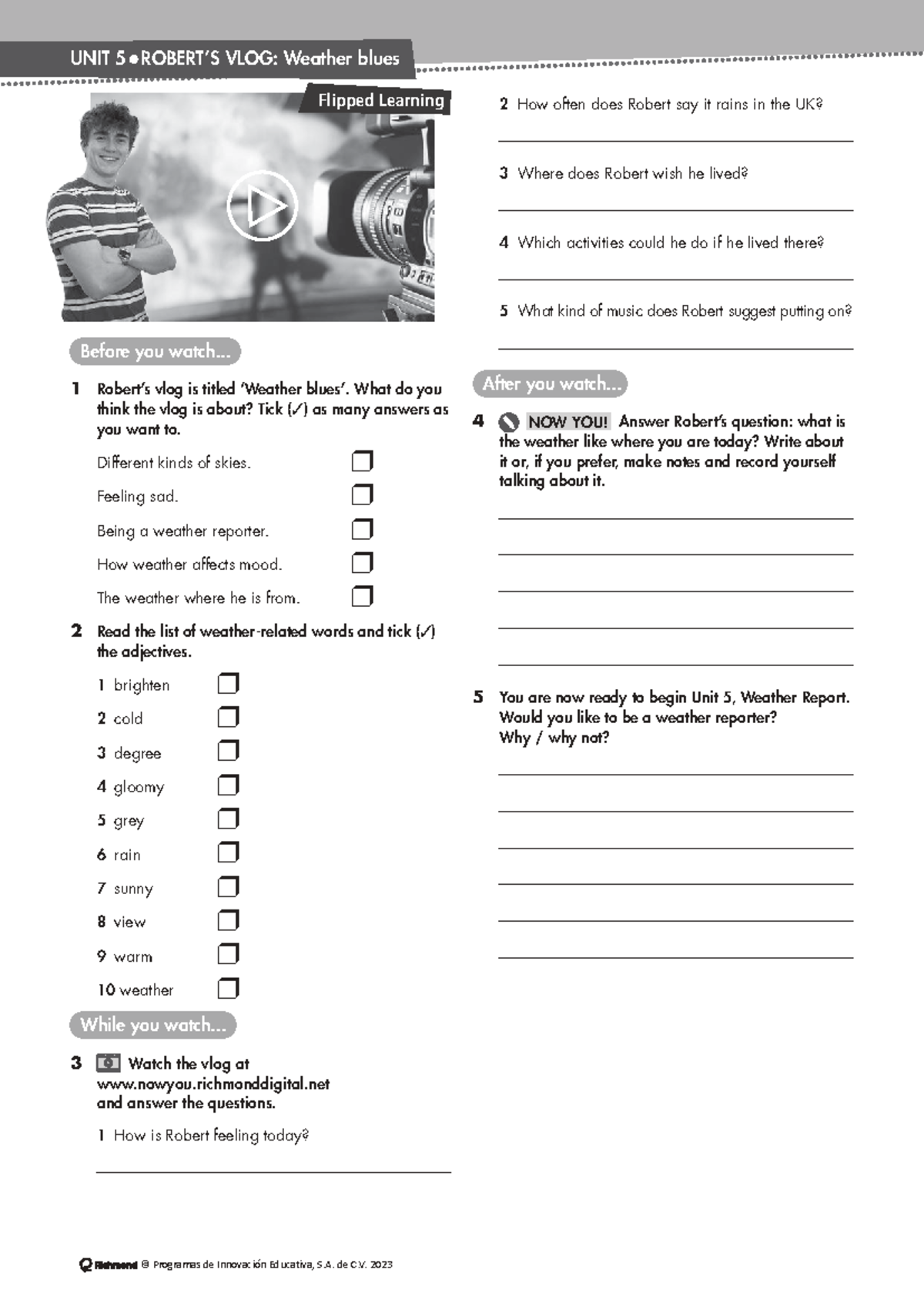 UNIT 5 • ROBERT'S VLOG: Weather blues

Flipped Learning

Before you watch...

1 Robert's vlog is titled 'Weather blues'. What do you think the vlog is about? Tick (✓) as many answers as you want to.

Different kinds of skies.
Feeling sad.
Being a weather reporter.
How weather affects mood.
The weather where he is from.

2 Read the list of weather-related words and tick (✓) the adjectives.

1 brighten
2 cold
3 degree
4 gloomy
5 grey
6 rain
7 sunny
8 view
9 warm
10 weather

While you watch...

3 Watch the vlog at www.nowyou.richmonddigital.net and answer the questions.

1 How is Robert feeling today?

2 How often does Robert say it rains in the UK?

3 Where does Robert wish he lived?

4 Which activities could he do if he lived there?

5 What kind of music does Robert suggest putting on?

After you watch...

4 NOW YOU! Answer Robert's question: what is the weather like where you are today? Write about it or, if you prefer, make notes and record yourself talking about it.

5 You are now ready to begin Unit 5, Weather Report. Would you like to be a weather reporter? Why / why not?

Richmond © Programas de Innovación Educativa, S.A. de C.V. 2023